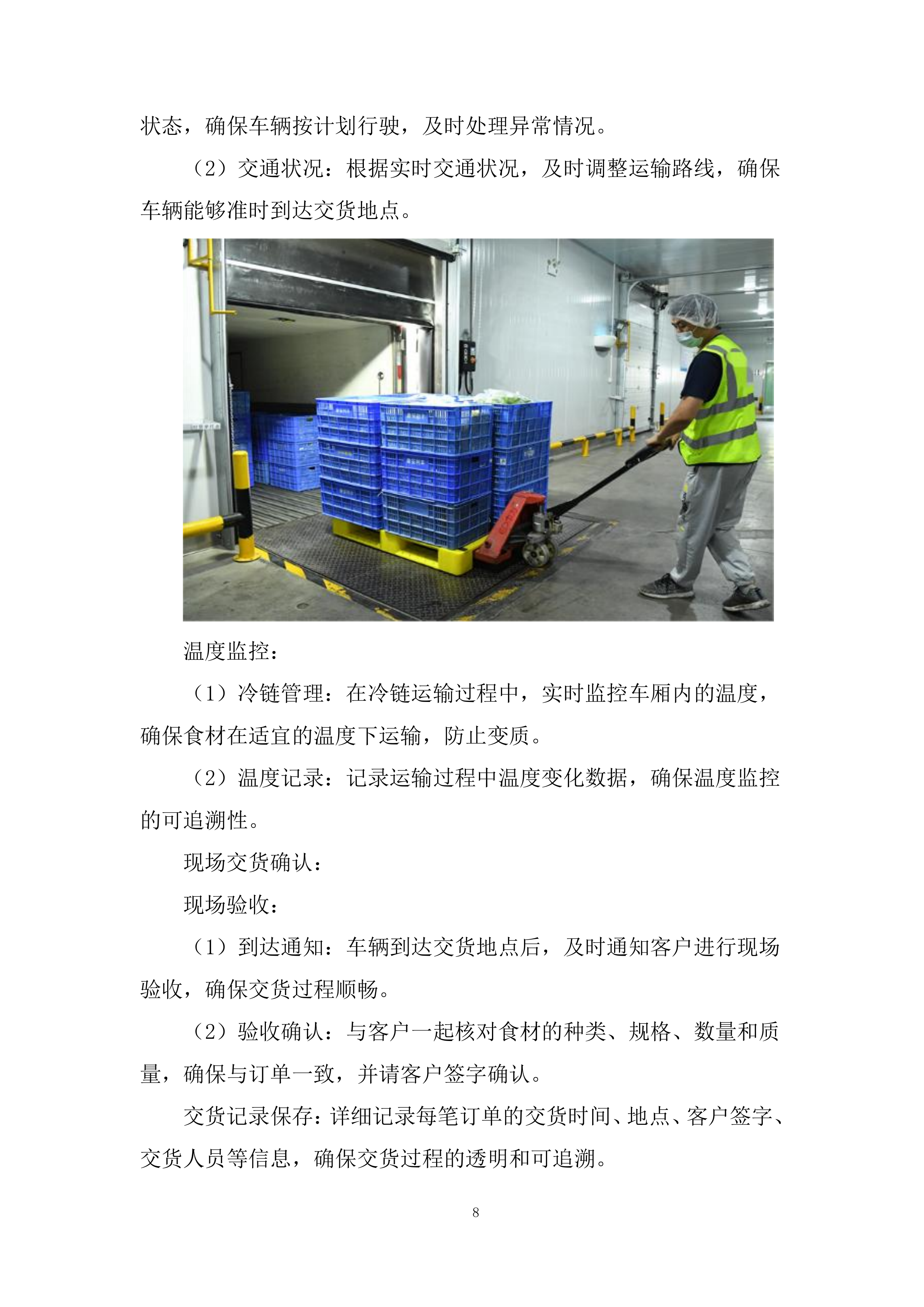 状态，确保车辆按计划行驶，及时处理异常情况。

（2）交通状况：根据实时交通状况，及时调整运输路线，确保车辆能够准时到达交货地点。

温度监控：

（1）冷链管理：在冷链运输过程中，实时监控车厢内的温度，确保食材在适宜的温度下运输，防止变质。

（2）温度记录：记录运输过程中温度变化数据，确保温度监控的可追溯性。

现场交货确认：

现场验收：

（1）到达通知：车辆到达交货地点后，及时通知客户进行现场验收，确保交货过程顺畅。

（2）验收确认：与客户一起核对食材的种类、规格、数量和质量，确保与订单一致，并请客户签字确认。

交货记录保存：详细记录每笔订单的交货时间、地点、客户签字、交货人员等信息，确保交货过程的透明和可追溯。

8